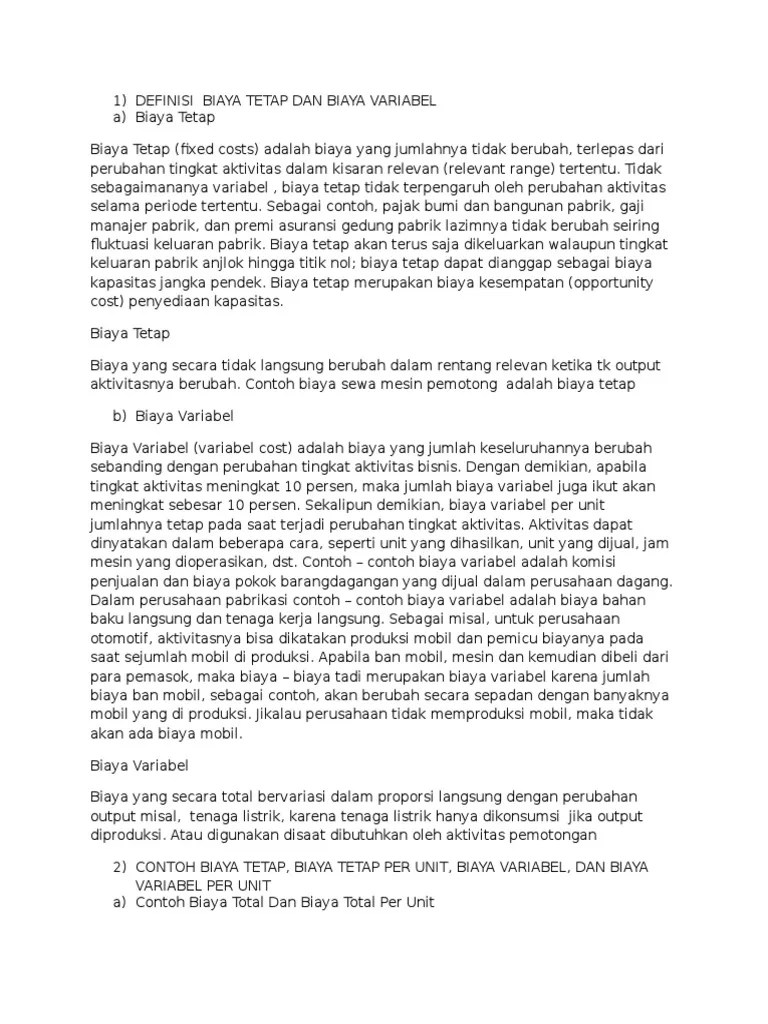 1) DEFINISI BIAYA TETAP DAN BIAYA VARIABEL
a) Biaya Tetap

Biaya Tetap (fixed costs) adalah biaya yang jumlahnya tidak berubah, terlepas dari perubahan tingkat aktivitas dalam kisaran relevan (relevant range) tertentu. Tidak sebagaimananya variabel , biaya tetap tidak terpengaruh oleh perubahan aktivitas selama periode tertentu. Sebagai contoh, pajak bumi dan bangunan pabrik, gaji manajer pabrik, dan premi asuransi gedung pabrik lazimnya tidak berubah seiring fluktuasi keluaran pabrik. Biaya tetap akan terus saja dikeluarkan walaupun tingkat keluaran pabrik anjlok hingga titik nol; biaya tetap dapat dianggap sebagai biaya kapasitas jangka pendek. Biaya tetap merupakan biaya kesempatan (opportunity cost) penyediaan kapasitas.

Biaya Tetap

Biaya yang secara tidak langsung berubah dalam rentang relevan ketika tk output aktivitasnya berubah. Contoh biaya sewa mesin pemotong adalah biaya tetap

b) Biaya Variabel

Biaya Variabel (variabel cost) adalah biaya yang jumlah keseluruhannya berubah sebanding dengan perubahan tingkat aktivitas bisnis. Dengan demikian, apabila tingkat aktivitas meningkat 10 persen, maka jumlah biaya variabel juga ikut akan meningkat sebesar 10 persen. Sekalipun demikian, biaya variabel per unit jumlahnya tetap pada saat terjadi perubahan tingkat aktivitas. Aktivitas dapat dinyatakan dalam beberapa cara, seperti unit yang dihasilkan, unit yang dijual, jam mesin yang dioperasikan, dst. Contoh – contoh biaya variabel adalah komisi penjualan dan biaya pokok barangdagangan yang dijual dalam perusahaan dagang. Dalam perusahaan pabrikasi contoh – contoh biaya variabel adalah biaya bahan baku langsung dan tenaga kerja langsung. Sebagai misal, untuk perusahaan otomotif, aktivitasnya bisa dikatakan produksi mobil dan pemicu biayanya pada saat sejumlah mobil di produksi. Apabila ban mobil, mesin dan kemudian dibeli dari para pemasok, maka biaya – biaya tadi merupakan biaya variabel karena jumlah biaya ban mobil, sebagai contoh, akan berubah secara sepadan dengan banyaknya mobil yang di produksi. Jikalau perusahaan tidak memproduksi mobil, maka tidak akan ada biaya mobil.

Biaya Variabel

Biaya yang secara total bervariasi dalam proporsi langsung dengan perubahan output misal, tenaga listrik, karena tenaga listrik hanya dikonsumsi jika output diproduksi. Atau digunakan disaat dibutuhkan oleh aktivitas pemotongan

2) CONTOH BIAYA TETAP, BIAYA TETAP PER UNIT, BIAYA VARIABEL, DAN BIAYA VARIABEL PER UNIT
a) Contoh Biaya Total Dan Biaya Total Per Unit